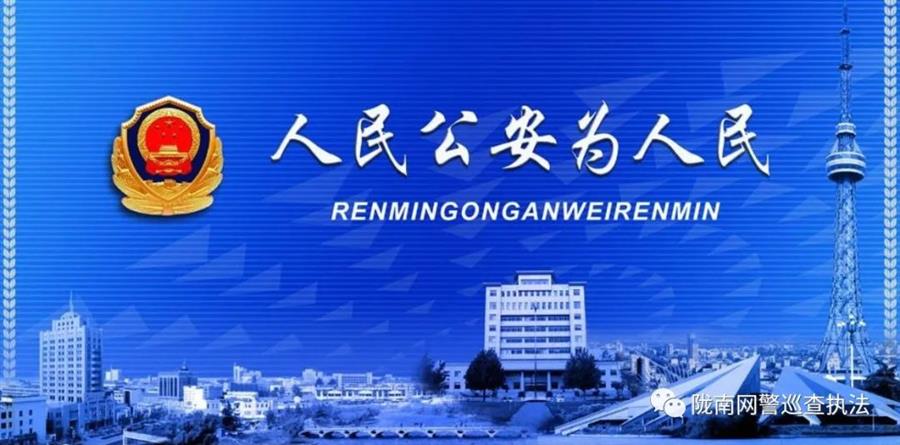 人民公安为人民

RENMINGONGANWEIRENMIN

陇南网警巡查执法